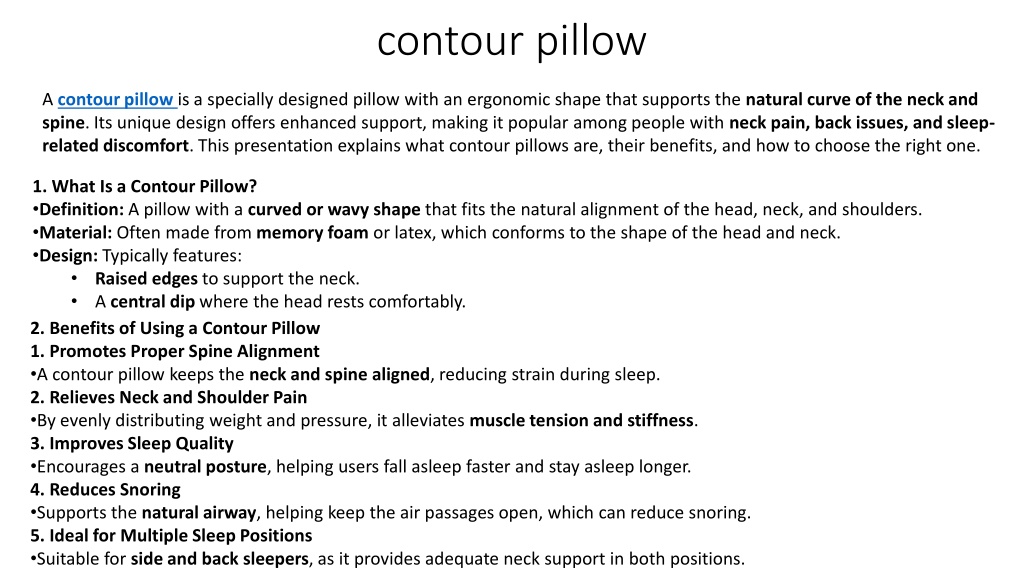 contour pillow

A contour pillow is a specially designed pillow with an ergonomic shape that supports the natural curve of the neck and spine. Its unique design offers enhanced support, making it popular among people with neck pain, back issues, and sleep-related discomfort. This presentation explains what contour pillows are, their benefits, and how to choose the right one.

1. What Is a Contour Pillow?
•Definition: A pillow with a curved or wavy shape that fits the natural alignment of the head, neck, and shoulders.
•Material: Often made from memory foam or latex, which conforms to the shape of the head and neck.
•Design: Typically features:
• Raised edges to support the neck.
• A central dip where the head rests comfortably.

2. Benefits of Using a Contour Pillow
1. Promotes Proper Spine Alignment
•A contour pillow keeps the neck and spine aligned, reducing strain during sleep.
2. Relieves Neck and Shoulder Pain
•By evenly distributing weight and pressure, it alleviates muscle tension and stiffness.
3. Improves Sleep Quality
•Encourages a neutral posture, helping users fall asleep faster and stay asleep longer.
4. Reduces Snoring
•Supports the natural airway, helping keep the air passages open, which can reduce snoring.
5. Ideal for Multiple Sleep Positions
•Suitable for side and back sleepers, as it provides adequate neck support in both positions.